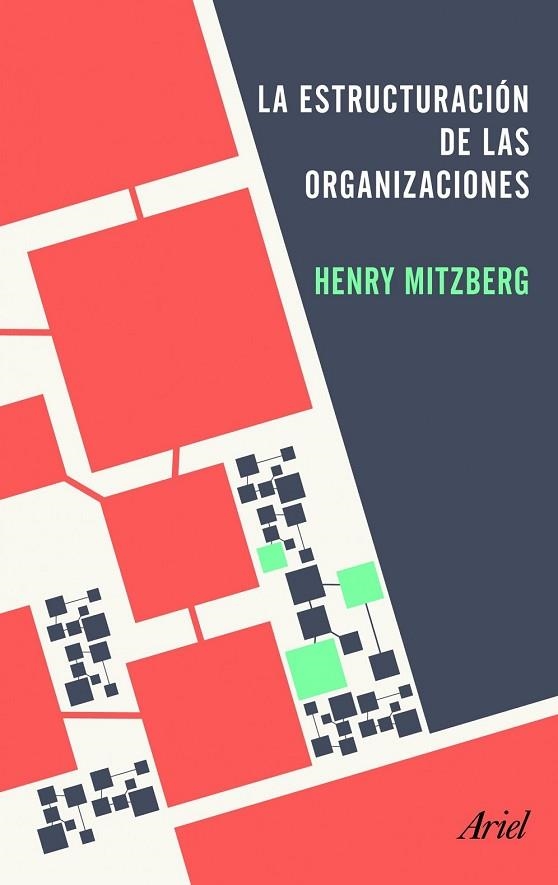 LA ESTRUCTURACIÓN DE LAS ORGANIZACIONES

HENRY MITZBERG

Ariel